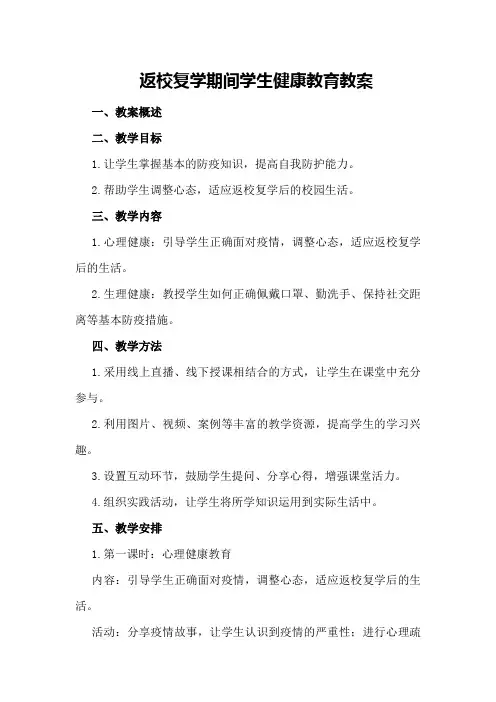 返校复学期间学生健康教育教案

一、教案概述

二、教学目标

1.让学生掌握基本的防疫知识，提高自我防护能力。

2.帮助学生调整心态，适应返校复学后的校园生活。

三、教学内容

1.心理健康：引导学生正确面对疫情，调整心态，适应返校复学后的生活。

2.生理健康：教授学生如何正确佩戴口罩、勤洗手、保持社交距离等基本防疫措施。

四、教学方法

1.采用线上直播、线下授课相结合的方式，让学生在课堂中充分参与。

2.利用图片、视频、案例等丰富的教学资源，提高学生的学习兴趣。

3.设置互动环节，鼓励学生提问、分享心得，增强课堂活力。

4.组织实践活动，让学生将所学知识运用到实际生活中。

五、教学安排

1.第一课时：心理健康教育

内容：引导学生正确面对疫情，调整心态，适应返校复学后的生活。

活动：分享疫情故事，让学生认识到疫情的严重性；进行心理疏